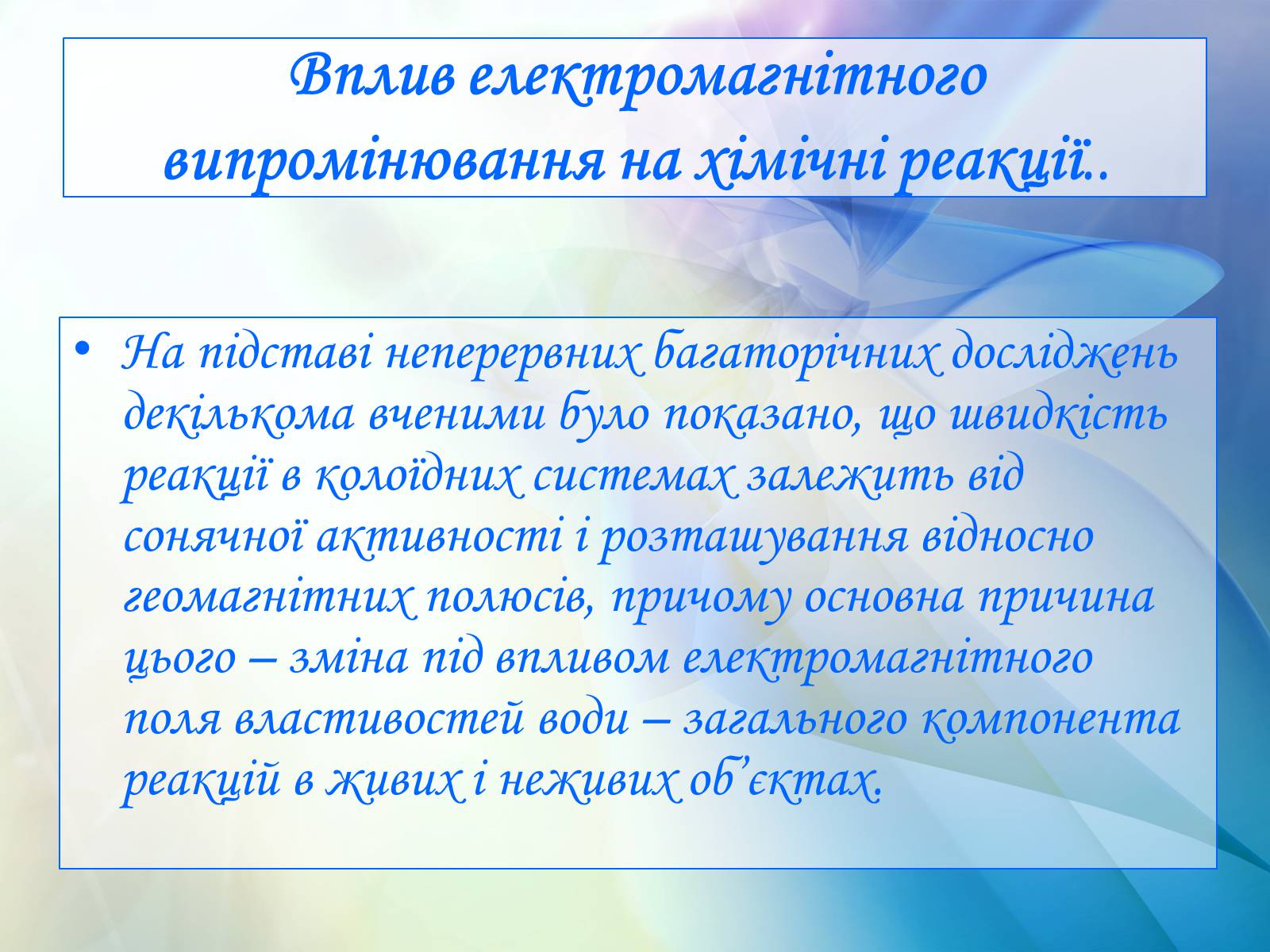 Вплив електромагнітного випромінювання на хімічні реакції..

• На підставі неперервних багаторічних досліджень декількома вченими було показано, що швидкість реакції в колоїдних системах залежить від сонячної активності і розташування відносно геомагнітних полюсів, причому основна причина цього – зміна під впливом електромагнітного поля властивостей води – загального компонента реакцій в живих і неживих об’єктах.